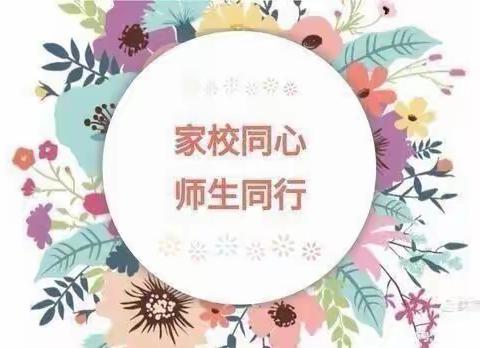 家校同心
师生同行